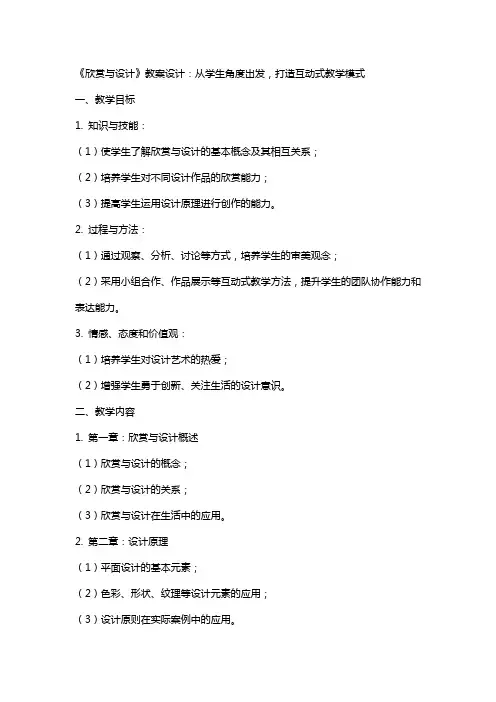 《欣赏与设计》教案设计：从学生角度出发，打造互动式教学模式

一、教学目标

1. 知识与技能：

（1）使学生了解欣赏与设计的基本概念及其相互关系；

（2）培养学生对不同设计作品的欣赏能力；

（3）提高学生运用设计原理进行创作的能力。

2. 过程与方法：

（1）通过观察、分析、讨论等方式，培养学生的审美观念；

（2）采用小组合作、作品展示等互动式教学方法，提升学生的团队协作能力和表达能力。

3. 情感、态度和价值观：

（1）培养学生对设计艺术的热爱；

（2）增强学生勇于创新、关注生活的设计意识。

二、教学内容

1. 第一章：欣赏与设计概述

（1）欣赏与设计的概念；

（2）欣赏与设计的关系；

（3）欣赏与设计在生活中的应用。

2. 第二章：设计原理

（1）平面设计的基本元素；

（2）色彩、形状、纹理等设计元素的应用；

（3）设计原则在实际案例中的应用。